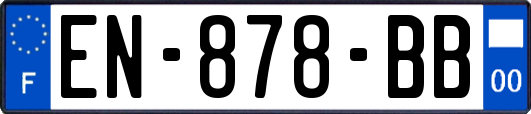 F
EN-878-BB
00